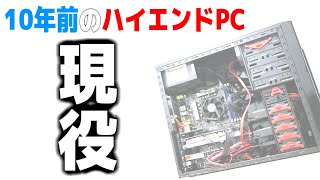 10年前のハイエンドPC

現役